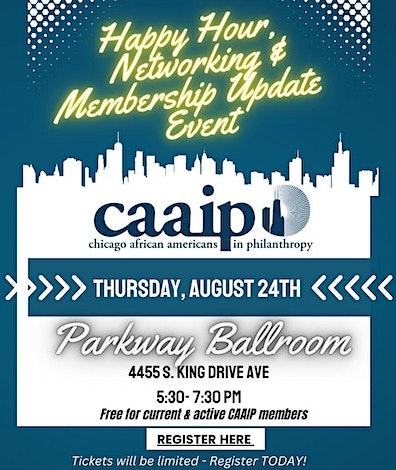 Happy Hour, Networking & Membership Update Event

caaip
chicago african americans in philanthropy

THURSDAY, AUGUST 24TH

Parkway Ballroom
4455 S. KING DRIVE AVE
5:30- 7:30 PM
Free for current & active CAAIP members

REGISTER HERE

Tickets will be limited - Register TODAY!